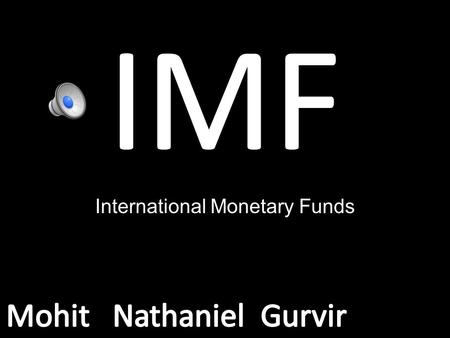 IMF

International Monetary Funds

Mohit Nathaniel Gurvir